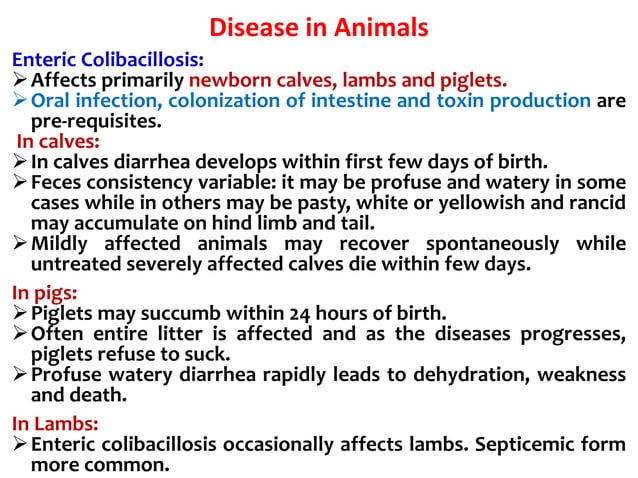 Disease in Animals

Enteric Colibacillosis:

➢ Affects primarily newborn calves, lambs and piglets.
➢ Oral infection, colonization of intestine and toxin production are pre-requisites.

In calves:

➢ In calves diarrhea develops within first few days of birth.
➢ Feces consistency variable: it may be profuse and watery in some cases while in others may be pasty, white or yellowish and rancid may accumulate on hind limb and tail.
➢ Mildly affected animals may recover spontaneously while untreated severely affected calves die within few days.

In pigs:

➢ Piglets may succumb within 24 hours of birth.
➢ Often entire litter is affected and as the diseases progresses, piglets refuse to suck.
➢ Profuse watery diarrhea rapidly leads to dehydration, weakness and death.

In Lambs:

➢ Enteric colibacillosis occasionally affects lambs. Septicemic form more common.